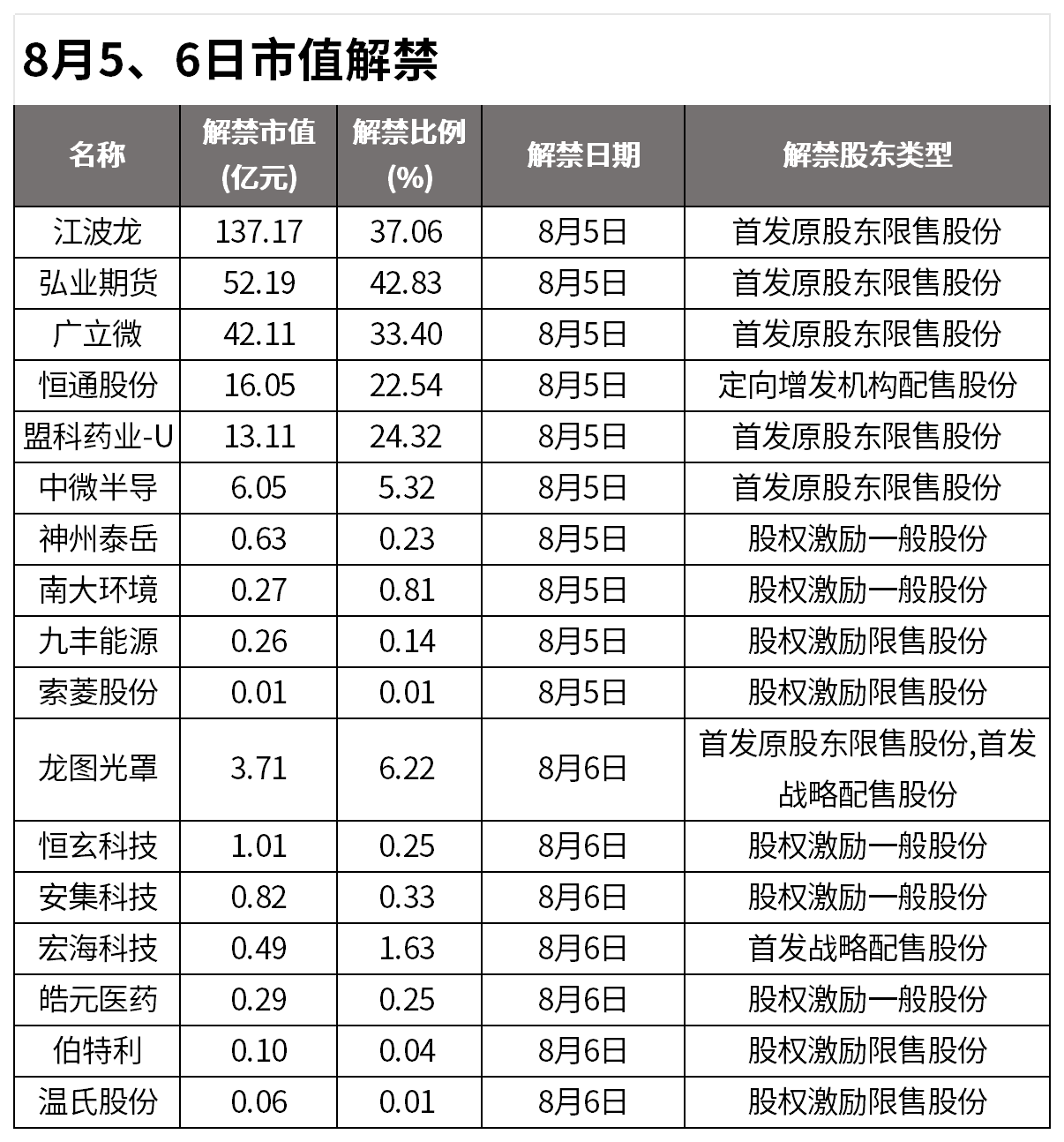 8月5、6日市值解禁

| 名称 | 解禁市值(亿元) | 解禁比例(%) | 解禁日期 | 解禁股东类型 |
|---|---|---|---|---|
| 江波龙 | 137.17 | 37.06 | 8月5日 | 首发原股东限售股份 |
| 弘业期货 | 52.19 | 42.83 | 8月5日 | 首发原股东限售股份 |
| 广立微 | 42.11 | 33.40 | 8月5日 | 首发原股东限售股份 |
| 恒通股份 | 16.05 | 22.54 | 8月5日 | 定向增发机构配售股份 |
| 盟科药业-U | 13.11 | 24.32 | 8月5日 | 首发原股东限售股份 |
| 中微半导 | 6.05 | 5.32 | 8月5日 | 首发原股东限售股份 |
| 神州泰岳 | 0.63 | 0.23 | 8月5日 | 股权激励一般股份 |
| 南大环境 | 0.27 | 0.81 | 8月5日 | 股权激励一般股份 |
| 九丰能源 | 0.26 | 0.14 | 8月5日 | 股权激励限售股份 |
| 索菱股份 | 0.01 | 0.01 | 8月5日 | 股权激励限售股份 |
| 龙图光罩 | 3.71 | 6.22 | 8月6日 | 首发原股东限售股份,首发战略配售股份 |
| 恒玄科技 | 1.01 | 0.25 | 8月6日 | 股权激励一般股份 |
| 安集科技 | 0.82 | 0.33 | 8月6日 | 股权激励一般股份 |
| 宏海科技 | 0.49 | 1.63 | 8月6日 | 首发战略配售股份 |
| 皓元医药 | 0.29 | 0.25 | 8月6日 | 股权激励一般股份 |
| 伯特利 | 0.10 | 0.04 | 8月6日 | 股权激励限售股份 |
| 温氏股份 | 0.06 | 0.01 | 8月6日 | 股权激励限售股份 |